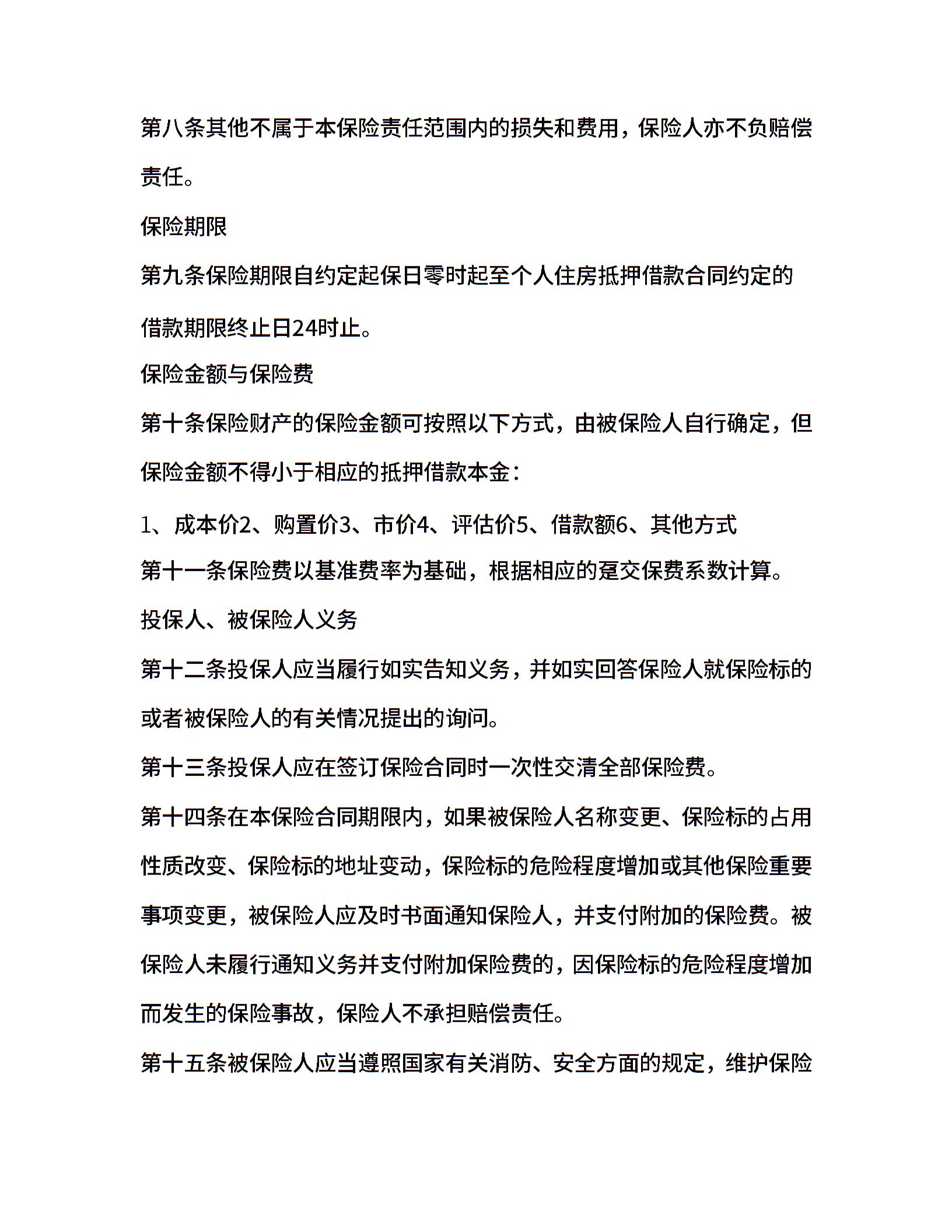 第八条其他不属于本保险责任范围内的损失和费用，保险人亦不负赔偿责任。

保险期限

第九条保险期限自约定起保日零时起至个人住房抵押借款合同约定的借款期限终止日24时止。

保险金额与保险费

第十条保险财产的保险金额可按照以下方式，由被保险人自行确定，但保险金额不得小于相应的抵押借款本金：

1、成本价2、购置价3、市价4、评估价5、借款额6、其他方式

第十一条保险费以基准费率为基础，根据相应的趸交保费系数计算。

投保人、被保险人义务

第十二条投保人应当履行如实告知义务，并如实回答保险人就保险标的或者被保险人的有关情况提出的询问。

第十三条投保人应在签订保险合同时一次性交清全部保险费。

第十四条在本保险合同期限内，如果被保险人名称变更、保险标的占用性质改变、保险标的地址变动，保险标的危险程度增加或其他保险重要事项变更，被保险人应及时书面通知保险人，并支付附加的保险费。被保险人未履行通知义务并支付附加保险费的，因保险标的危险程度增加而发生的保险事故，保险人不承担赔偿责任。

第十五条被保险人应当遵照国家有关消防、安全方面的规定，维护保险